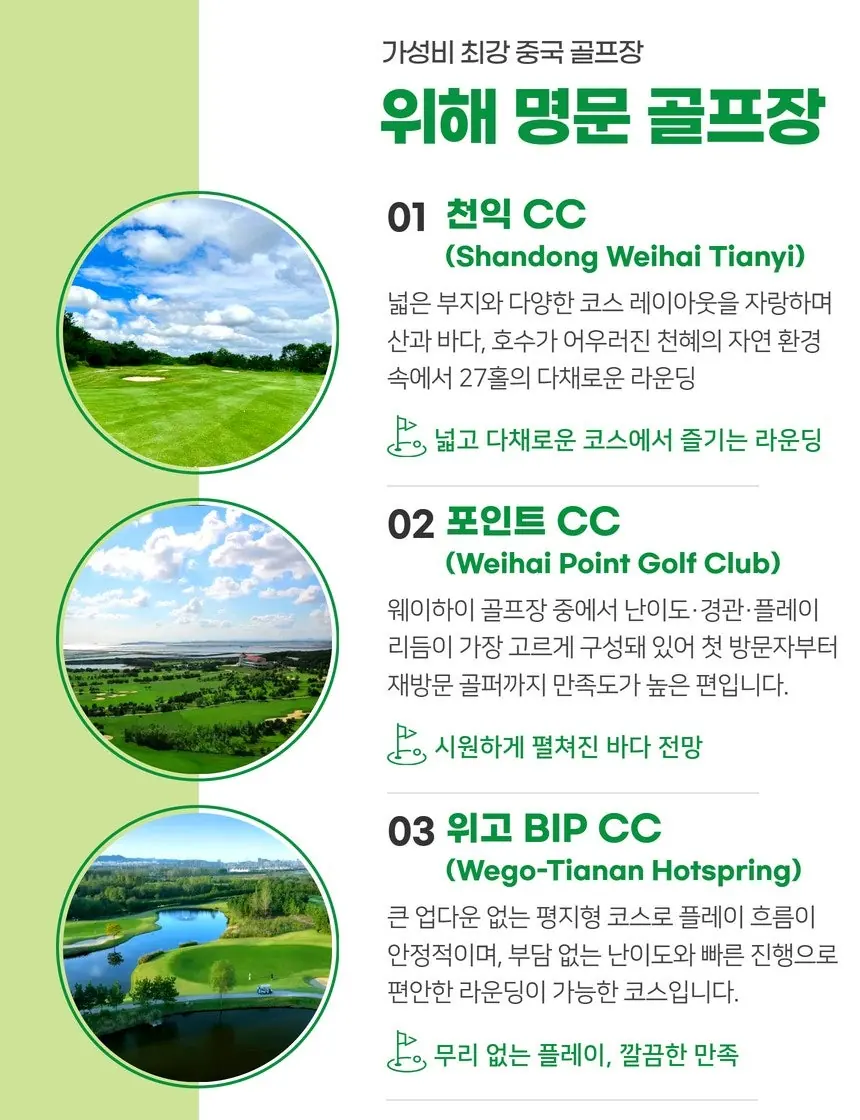 가성비 최강 중국 골프장

위해 명문 골프장

01 천익 CC
(Shandong Weihai Tianyi)

넓은 부지와 다양한 코스 레이아웃을 자랑하며 산과 바다, 호수가 어우러진 천혜의 자연 환경 속에서 27홀의 다채로운 라운딩

넓고 다채로운 코스에서 즐기는 라운딩

02 포인트 CC
(Weihai Point Golf Club)

웨이하이 골프장 중에서 난이도·경관·플레이 리듬이 가장 고르게 구성돼 있어 첫 방문자부터 재방문 골퍼까지 만족도가 높은 편입니다.

시원하게 펼쳐진 바다 전망

03 위고 BIP CC
(Wego-Tianan Hotspring)

큰 업다운 없는 평지형 코스로 플레이 흐름이 안정적이며, 부담 없는 난이도와 빠른 진행으로 편안한 라운딩이 가능한 코스입니다.

무리 없는 플레이, 깔끔한 만족